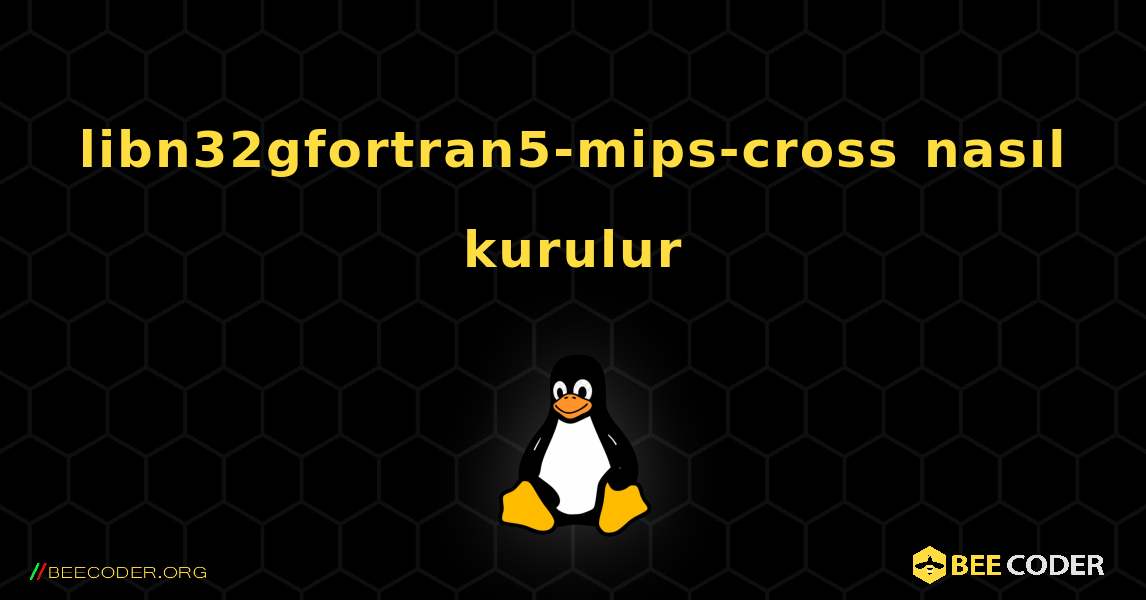 libn32gfortran5-mips-cross nasıl kurulur

//BEECODER.ORG

BEE CODER